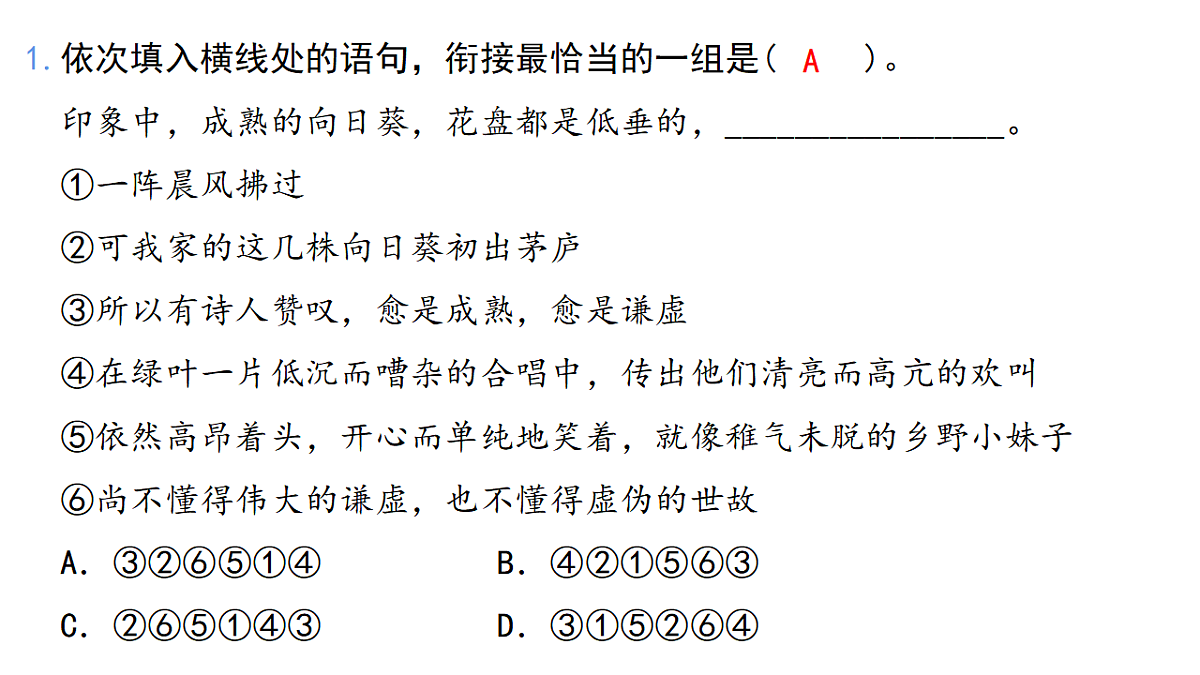 1. 依次填入横线处的语句，衔接最恰当的一组是（ A ）。

印象中，成熟的向日葵，花盘都是低垂的，________________。

①一阵晨风拂过

②可我家的这几株向日葵初出茅庐

③所以有诗人赞叹，愈是成熟，愈是谦虚

④在绿叶一片低沉而嘈杂的合唱中，传出他们清亮而高亢的欢叫

⑤依然高昂着头，开心而单纯地笑着，就像稚气未脱的乡野小妹子

⑥尚不懂得伟大的谦虚，也不懂得虚伪的世故

A. ③②⑥⑤①④

B. ④②①⑤⑥③

C. ②⑥⑤①④③

D. ③①⑤②⑥④